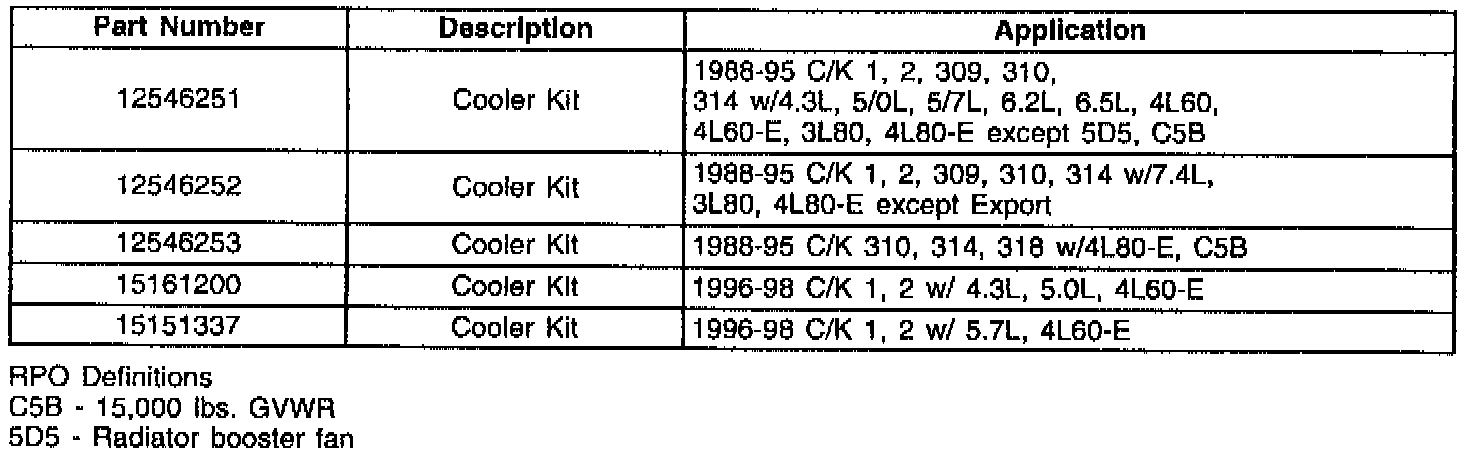 | Part Number | Description | Application |
|---|---|---|
| 12546251 | Cooler Kit | 1988-95 C/K 1, 2, 309, 310, 314 w/4.3L, 5/0L, 5/7L, 6.2L, 6.5L, 4L60, 4L60-E, 3L80, 4L80-E except 5D5, C5B |
| 12546252 | Cooler Kit | 1988-95 C/K 1, 2, 309, 310, 314 w/7.4L, 3L80, 4L80-E except Export |
| 12546253 | Cooler Kit | 1988-95 C/K 310, 314, 318 w/4L80-E, C5B |
| 15161200 | Cooler Kit | 1996-98 C/K 1, 2 w/ 4.3L, 5.0L, 4L60-E |
| 15151337 | Cooler Kit | 1996-98 C/K 1, 2 w/ 5.7L, 4L60-E |

RPO Definitions
C5B - 15,000 lbs. GVWR
5D5 - Radiator booster fan